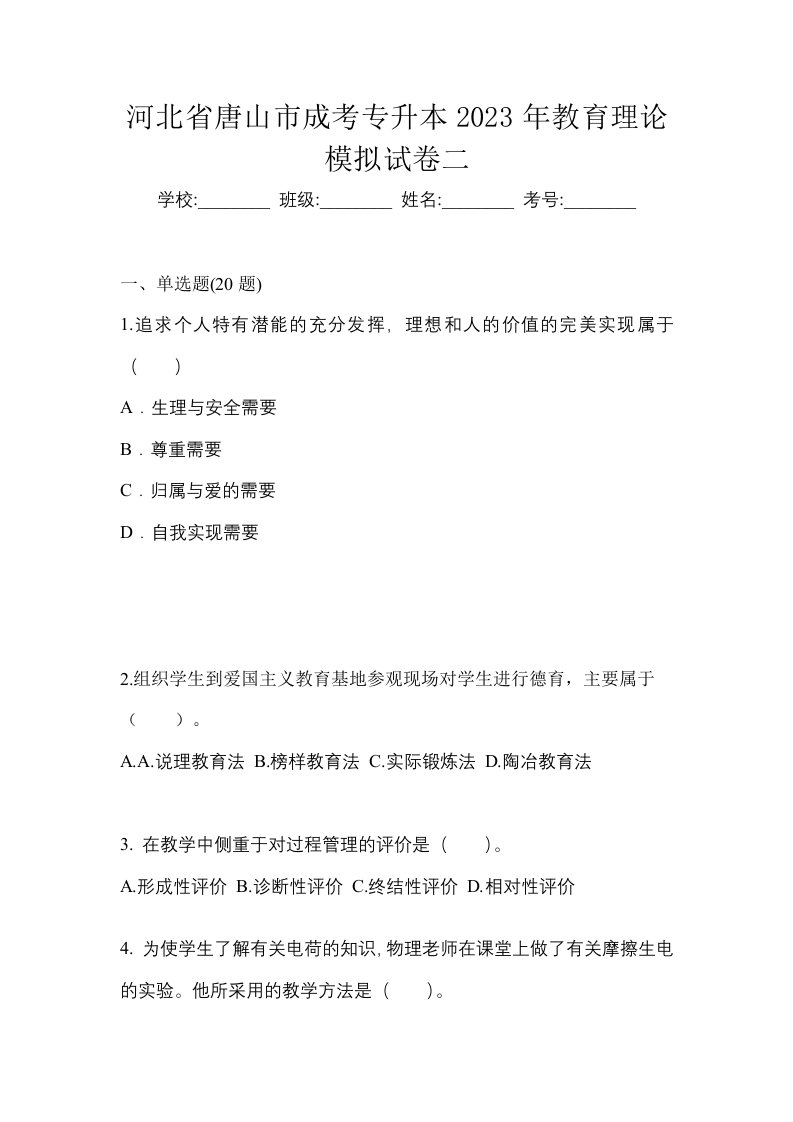 河北省唐山市成考专升本2023年教育理论模拟试卷二

学校:________ 班级:________ 姓名:________ 考号:________

一、单选题(20 题)

1.追求个人特有潜能的充分发挥，理想和人的价值的完美实现属于（　　）

A．生理与安全需要

B．尊重需要

C．归属与爱的需要

D．自我实现需要

2.组织学生到爱国主义教育基地参观现场对学生进行德育，主要属于（　　）。

A.A.说理教育法 B.榜样教育法 C.实际锻炼法 D.陶冶教育法

3. 在教学中侧重于对过程管理的评价是（　　）。

A.形成性评价 B.诊断性评价 C.终结性评价 D.相对性评价

4. 为使学生了解有关电荷的知识,物理老师在课堂上做了有关摩擦生电的实验。他所采用的教学方法是（　　）。